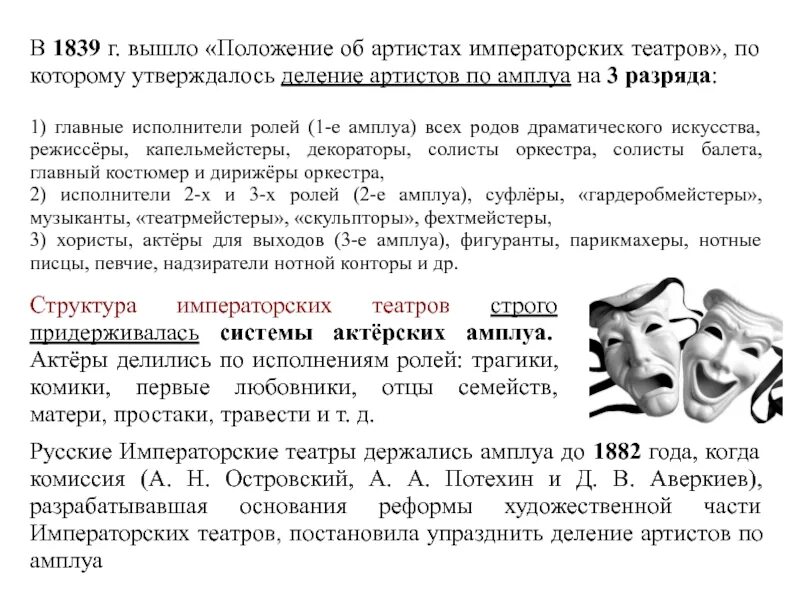 В 1839 г. вышло «Положение об артистах императорских театров», по которому утверждалось деление артистов по амплуа на 3 разряда:

1) главные исполнители ролей (1-е амплуа) всех родов драматического искусства, режиссёры, капельмейстеры, декораторы, солисты оркестра, солисты балета, главный костюмер и дирижёры оркестра,
2) исполнители 2-х и 3-х ролей (2-е амплуа), суфлёры, «гардеробмейстеры», музыканты, «театрмейстеры», «скульпторы», фехтмейстеры,
3) хористы, актёры для выходов (3-е амплуа), фигуранты, парикмахеры, нотные писцы, певчие, надзиратели нотной конторы и др.

Структура императорских театров строго придерживалась системы актёрских амплуа. Актёры делились по исполнениям ролей: трагики, комики, первые любовники, отцы семейств, матери, простаки, травести и т. д.

Русские Императорские театры держались амплуа до 1882 года, когда комиссия (А. Н. Островский, А. А. Потехин и Д. В. Аверкиев), разрабатывавшая основания реформы художественной части Императорских театров, постановила упразднить деление артистов по амплуа